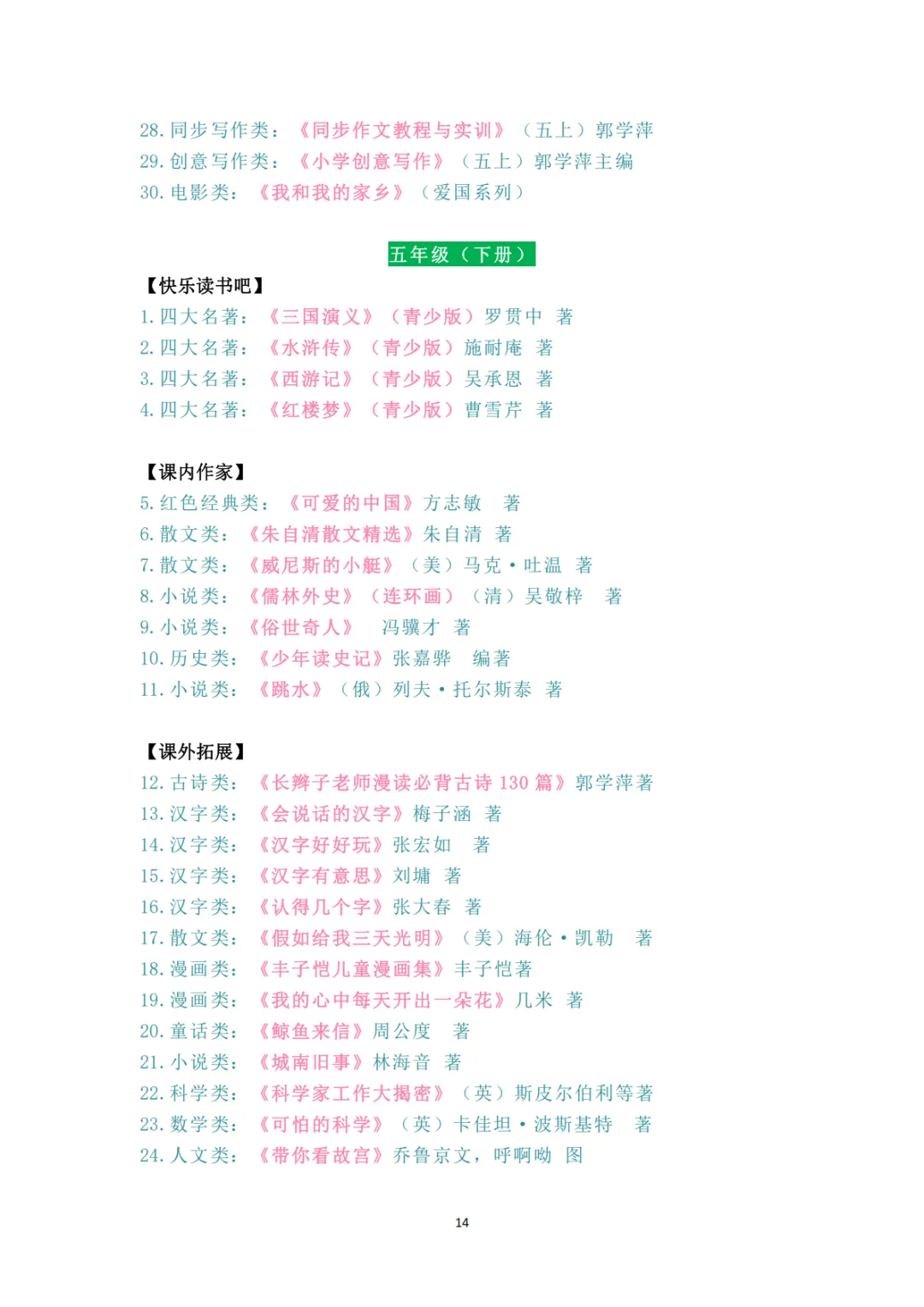 28. 同步写作类：《同步作文教程与实训》（五上）郭学萍
29. 创意写作类：《小学创意写作》（五上）郭学萍主编
30. 电影类：《我和我的家乡》（爱国系列）

五年级（下册）

【快乐读书吧】
1. 四大名著：《三国演义》（青少版）罗贯中 著
2. 四大名著：《水浒传》（青少版）施耐庵 著
3. 四大名著：《西游记》（青少版）吴承恩 著
4. 四大名著：《红楼梦》（青少版）曹雪芹 著

【课内作家】
5. 红色经典类：《可爱的中国》方志敏 著
6. 散文类：《朱自清散文精选》朱自清 著
7. 散文类：《威尼斯的小艇》（美）马克·吐温 著
8. 小说类：《儒林外史》（连环画）（清）吴敬梓 著
9. 小说类：《俗世奇人》 冯骥才 著
10. 历史类：《少年读史记》张嘉骅 编著
11. 小说类：《跳水》（俄）列夫·托尔斯泰 著

【课外拓展】
12. 古诗类：《长辫子老师漫读必背古诗 130 篇》郭学萍著
13. 汉字类：《会说话的汉字》梅子涵 著
14. 汉字类：《汉字好好玩》张宏如 著
15. 汉字类：《汉字有意思》刘墉 著
16. 汉字类：《认得几个字》张大春 著
17. 散文类：《假如给我三天光明》（美）海伦·凯勒 著
18. 漫画类：《丰子恺儿童漫画集》丰子恺著
19. 漫画类：《我的心中每天开出一朵花》几米 著
20. 童话类：《鲸鱼来信》周公度 著
21. 小说类：《城南旧事》林海音 著
22. 科学类：《科学家工作大揭密》（英）斯皮尔伯利等著
23. 数学类：《可怕的科学》（英）卡佳坦·波斯基特 著
24. 人文类：《带你看故宫》乔鲁京文，呼啊呦 图

14